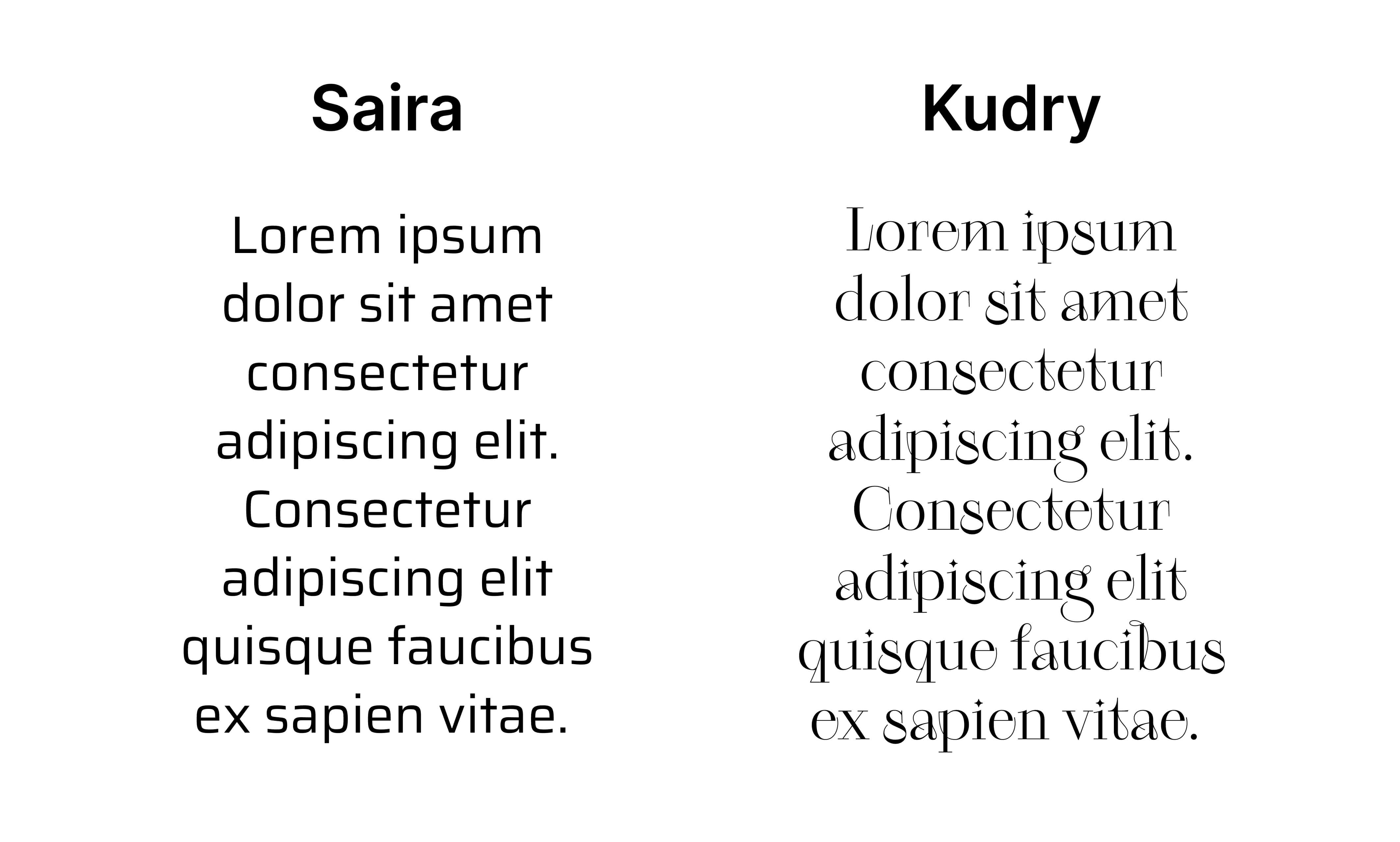 Saira

Lorem ipsum dolor sit amet consectetur adipiscing elit. Consectetur adipiscing elit quisque faucibus ex sapien vitae.

Kudry

Lorem ipsum dolor sit amet consectetur adipiscing elit. Consectetur adipiscing elit quisque faucibus ex sapien vitae.